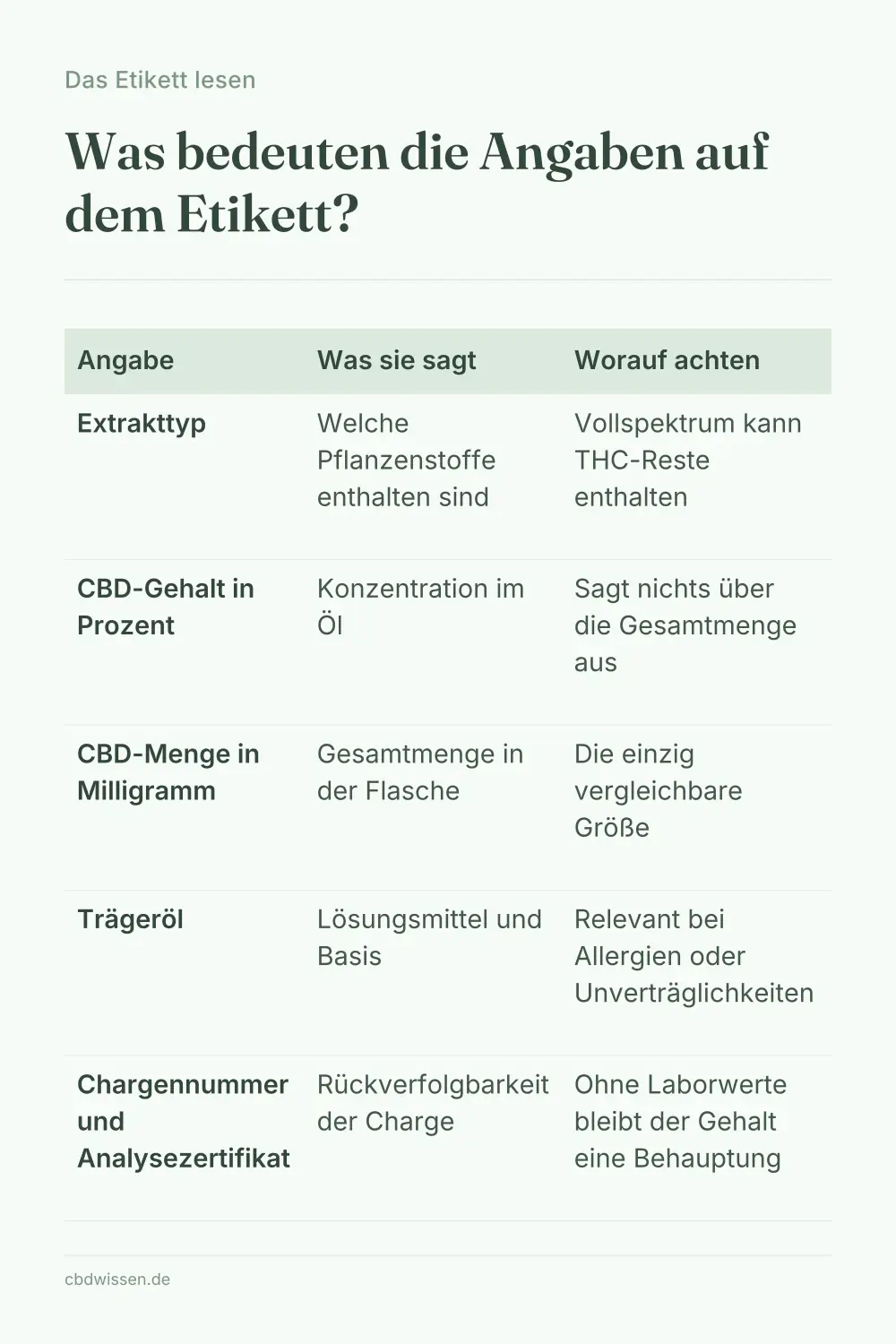 Das Etikett lesen

Was bedeuten die Angaben auf dem Etikett?

| Angabe | Was sie sagt | Worauf achten |
|---|---|---|
| Extrakttyp | Welche Pflanzenstoffe enthalten sind | Vollspektrum kann THC-Reste enthalten |
| CBD-Gehalt in Prozent | Konzentration im Öl | Sagt nichts über die Gesamtmenge aus |
| CBD-Menge in Milligramm | Gesamtmenge in der Flasche | Die einzig vergleichbare Größe |
| Trägeröl | Lösungsmittel und Basis | Relevant bei Allergien oder Unverträglichkeiten |
| Chargennummer und Analysezertifikat | Rückverfolgbarkeit der Charge | Ohne Laborwerte bleibt der Gehalt eine Behauptung |

cbdwissen.de